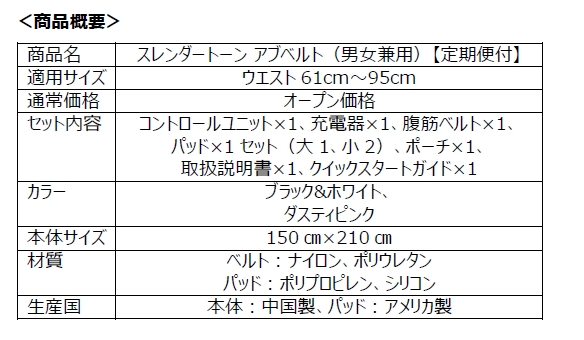 ＜商品概要＞

| 商品名 | スレンダートーン アブベルト（男女兼用）【定期便付】 |
|---|---|
| 適用サイズ | ウエスト 61cm～95cm |
| 通常価格 | オープン価格 |
| セット内容 | コントロールユニット×1、充電器×1、腹筋ベルト×1、パッド×1 セット（大 1、小 2）、ポーチ×1、取扱説明書×1、クイックスタートガイド×1 |
| カラー | ブラック&ホワイト、ダスティピンク |
| 本体サイズ | 150 ㎝×210 ㎝ |
| 材質 | ベルト：ナイロン、ポリウレタン パッド：ポリプロピレン、シリコン |
| 生産国 | 本体：中国製、パッド：アメリカ製 |